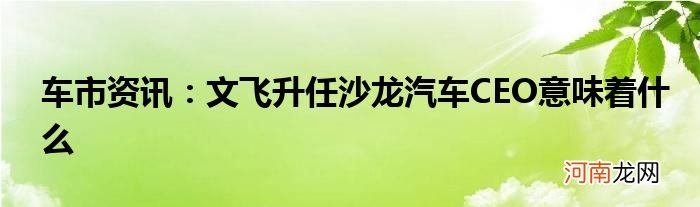 车市资讯：文飞升任沙龙汽车CEO意味着什么

河南龙网